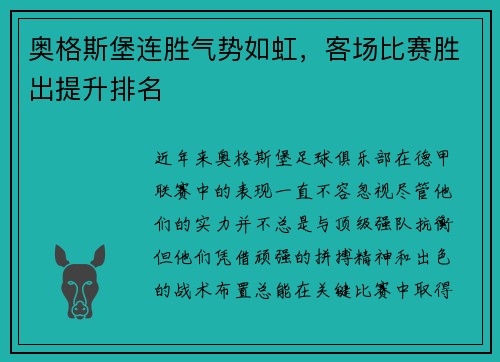 奥格斯堡连胜气势如虹，客场比赛胜出提升排名

近年来奥格斯堡足球俱乐部在德甲联赛中的表现一直不容忽视尽管他们的实力并不总是与顶级强队抗衡但他们凭借顽强的拼搏精神和出色的战术布置总能在关键比赛中取得